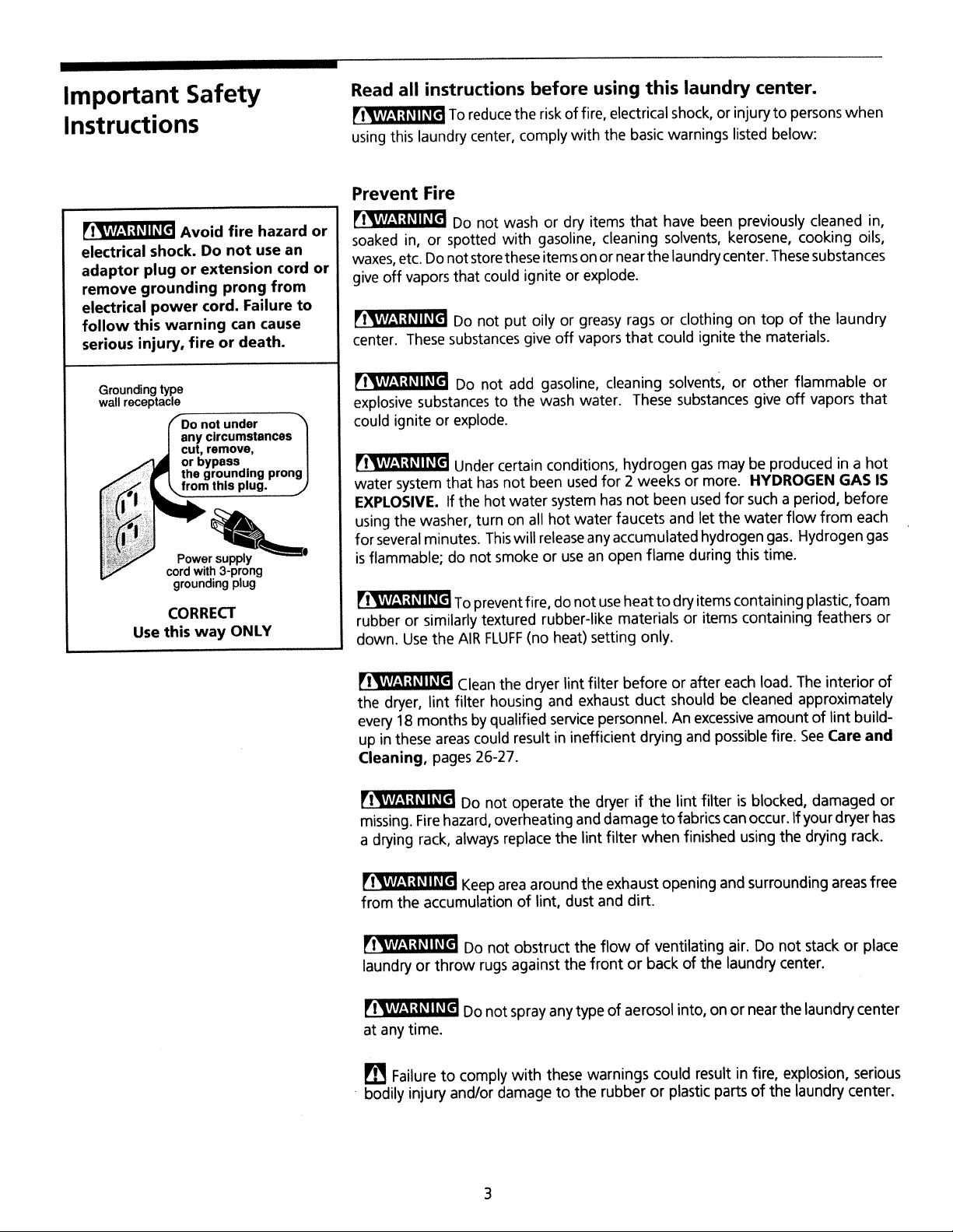 Important Safety Instructions

WARNING Avoid fire hazard or electrical shock. Do not use an adaptor plug or extension cord or remove grounding prong from electrical power cord. Failure to follow this warning can cause serious injury, fire or death.

Grounding type
wall receptacle

Do not under any circumstances cut, remove, or bypass the grounding prong from this plug.

Power supply
cord with 3-prong
grounding plug

CORRECT
Use this way ONLY

Read all instructions before using this laundry center.

WARNING To reduce the risk of fire, electrical shock, or injury to persons when using this laundry center, comply with the basic warnings listed below:

Prevent Fire

WARNING Do not wash or dry items that have been previously cleaned in, soaked in, or spotted with gasoline, cleaning solvents, kerosene, cooking oils, waxes, etc. Do not store these items on or near the laundry center. These substances give off vapors that could ignite or explode.

WARNING Do not put oily or greasy rags or clothing on top of the laundry center. These substances give off vapors that could ignite the materials.

WARNING Do not add gasoline, cleaning solvents, or other flammable or explosive substances to the wash water. These substances give off vapors that could ignite or explode.

WARNING Under certain conditions, hydrogen gas may be produced in a hot water system that has not been used for 2 weeks or more. HYDROGEN GAS IS EXPLOSIVE. If the hot water system has not been used for such a period, before using the washer, turn on all hot water faucets and let the water flow from each for several minutes. This will release any accumulated hydrogen gas. Hydrogen gas is flammable; do not smoke or use an open flame during this time.

WARNING To prevent fire, do not use heat to dry items containing plastic, foam rubber or similarly textured rubber-like materials or items containing feathers or down. Use the AIR FLUFF (no heat) setting only.

WARNING Clean the dryer lint filter before or after each load. The interior of the dryer, lint filter housing and exhaust duct should be cleaned approximately every 18 months by qualified service personnel. An excessive amount of lint build-up in these areas could result in inefficient drying and possible fire. See Care and Cleaning, pages 26-27.

WARNING Do not operate the dryer if the lint filter is blocked, damaged or missing. Fire hazard, overheating and damage to fabrics can occur. If your dryer has a drying rack, always replace the lint filter when finished using the drying rack.

WARNING Keep area around the exhaust opening and surrounding areas free from the accumulation of lint, dust and dirt.

WARNING Do not obstruct the flow of ventilating air. Do not stack or place laundry or throw rugs against the front or back of the laundry center.

WARNING Do not spray any type of aerosol into, on or near the laundry center at any time.

Failure to comply with these warnings could result in fire, explosion, serious bodily injury and/or damage to the rubber or plastic parts of the laundry center.

3